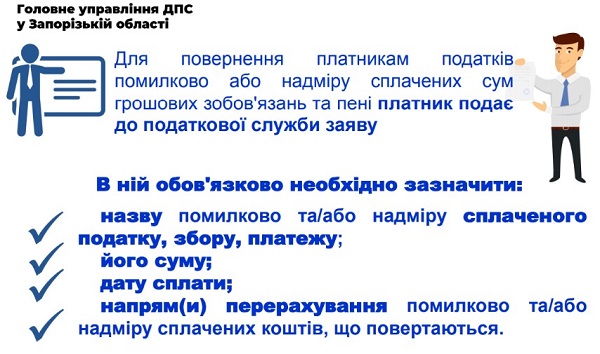 Головне управління ДПС
у Запорізькій області

Для повернення платникам податків помилково або надміру сплачених сум грошових зобов'язань та пені платник подає до податкової служби заяву

В ній обов'язково необхідно зазначити:

назву помилково та/або надміру сплаченого податку, збору, платежу;

його суму;

дату сплати;

напрям(и) перерахування помилково та/або надміру сплачених коштів, що повертаються.